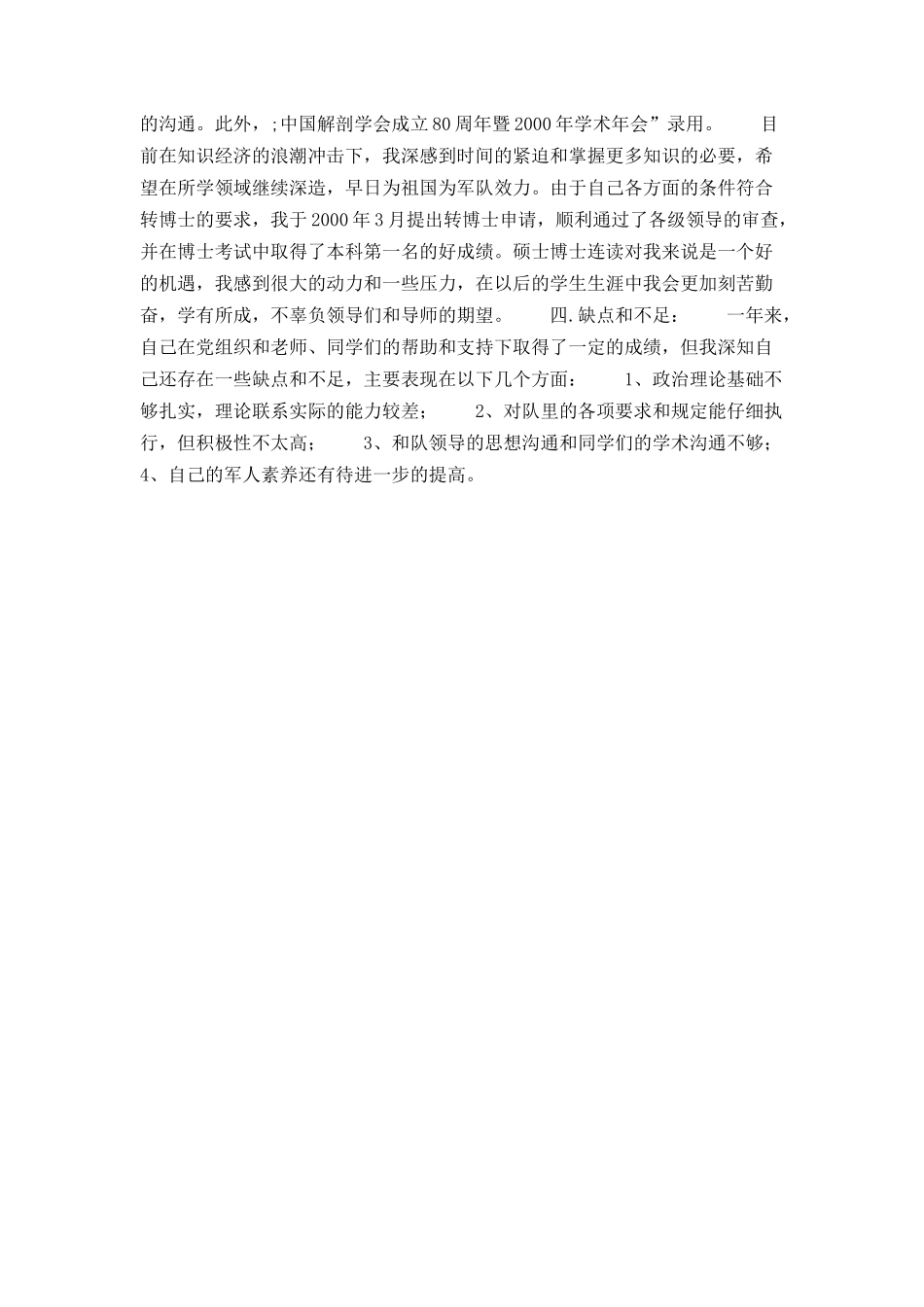 的沟通。此外，;中国解剖学会成立80周年暨2000年学术年会”录用。　　目前在知识经济的浪潮冲击下，我深感到时间的紧迫和掌握更多知识的必要，希望在所学领域继续深造，早日为祖国为军队效力。由于自己各方面的条件符合转博士的要求，我于2000年3月提出转博士申请，顺利通过了各级领导的审查，并在博士考试中取得了本科第一名的好成绩。硕士博士连读对我来说是一个好的机遇，我感到很大的动力和一些压力，在以后的学生生涯中我会更加刻苦勤奋，学有所成，不辜负领导们和导师的期望。　　四.缺点和不足：　　一年来，自己在党组织和老师、同学们的帮助和支持下取得了一定的成绩，但我深知自己还存在一些缺点和不足，主要表现在以下几个方面：　　1、政治理论基础不够扎实，理论联系实际的能力较差；　　2、对队里的各项要求和规定能仔细执行，但积极性不太高；　　3、和队领导的思想沟通和同学们的学术沟通不够；　　4、自己的军人素养还有待进一步的提高。